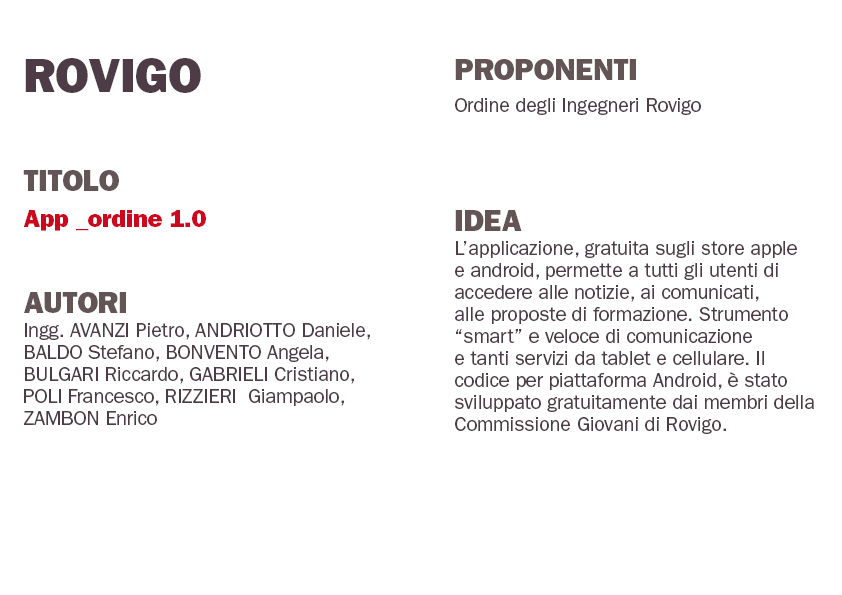 ROVIGO

TITOLO
App _ordine 1.0

AUTORI
Ingg. AVANZI Pietro, ANDRIOTTO Daniele, BALDO Stefano, BONVENTO Angela, BULGARI Riccardo, GABRIELI Cristiano, POLI Francesco, RIZZIERI Giampaolo, ZAMBON Enrico

PROPONENTI
Ordine degli Ingegneri Rovigo

IDEA
L'applicazione, gratuita sugli store apple e android, permette a tutti gli utenti di accedere alle notizie, ai comunicati, alle proposte di formazione. Strumento "smart" e veloce di comunicazione e tanti servizi da tablet e cellulare. Il codice per piattaforma Android, è stato sviluppato gratuitamente dai membri della Commissione Giovani di Rovigo.